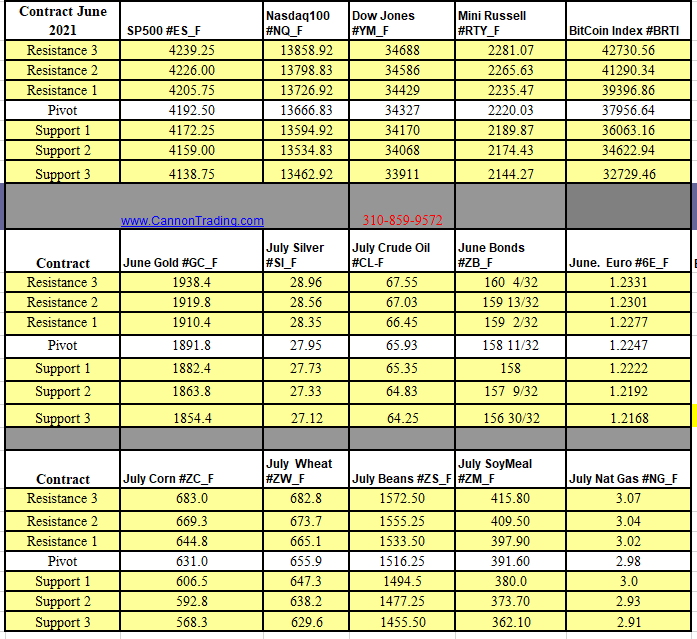 | Contract June 2021 | SP500 #ES_F | Nasdaq100 #NQ_F | Dow Jones #YM_F | Mini Russell #RTY_F | BitCoin Index #BRTI |
|---|---|---|---|---|---|
| Resistance 3 | 4239.25 | 13858.92 | 34688 | 2281.07 | 42730.56 |
| Resistance 2 | 4226.00 | 13798.83 | 34586 | 2265.63 | 41290.34 |
| Resistance 1 | 4205.75 | 13726.92 | 34429 | 2235.47 | 39396.86 |
| Pivot | 4192.50 | 13666.83 | 34327 | 2220.03 | 37956.64 |
| Support 1 | 4172.25 | 13594.92 | 34170 | 2189.87 | 36063.16 |
| Support 2 | 4159.00 | 13534.83 | 34068 | 2174.43 | 34622.94 |
| Support 3 | 4138.75 | 13462.92 | 33911 | 2144.27 | 32729.46 |

www.CannonTrading.com 310-859-9572

| Contract | June Gold #GC_F | July Silver #SI_F | July Crude Oil #CL-F | June Bonds #ZB_F | June. Euro #6E_F |
|---|---|---|---|---|---|
| Resistance 3 | 1938.4 | 28.96 | 67.55 | 160 4/32 | 1.2331 |
| Resistance 2 | 1919.8 | 28.56 | 67.03 | 159 13/32 | 1.2301 |
| Resistance 1 | 1910.4 | 28.35 | 66.45 | 159 2/32 | 1.2277 |
| Pivot | 1891.8 | 27.95 | 65.93 | 158 11/32 | 1.2247 |
| Support 1 | 1882.4 | 27.73 | 65.35 | 158 | 1.2222 |
| Support 2 | 1863.8 | 27.33 | 64.83 | 157 9/32 | 1.2192 |
| Support 3 | 1854.4 | 27.12 | 64.25 | 156 30/32 | 1.2168 |

| Contract | July Corn #ZC_F | July Wheat #ZW_F | July Beans #ZS_F | July SoyMeal #ZM_F | July Nat Gas #NG_F |
|---|---|---|---|---|---|
| Resistance 3 | 683.0 | 682.8 | 1572.50 | 415.80 | 3.07 |
| Resistance 2 | 669.3 | 673.7 | 1555.25 | 409.50 | 3.04 |
| Resistance 1 | 644.8 | 665.1 | 1533.50 | 397.90 | 3.02 |
| Pivot | 631.0 | 655.9 | 1516.25 | 391.60 | 2.98 |
| Support 1 | 606.5 | 647.3 | 1494.5 | 380.0 | 3.0 |
| Support 2 | 592.8 | 638.2 | 1477.25 | 373.70 | 2.93 |
| Support 3 | 568.3 | 629.6 | 1455.50 | 362.10 | 2.91 |